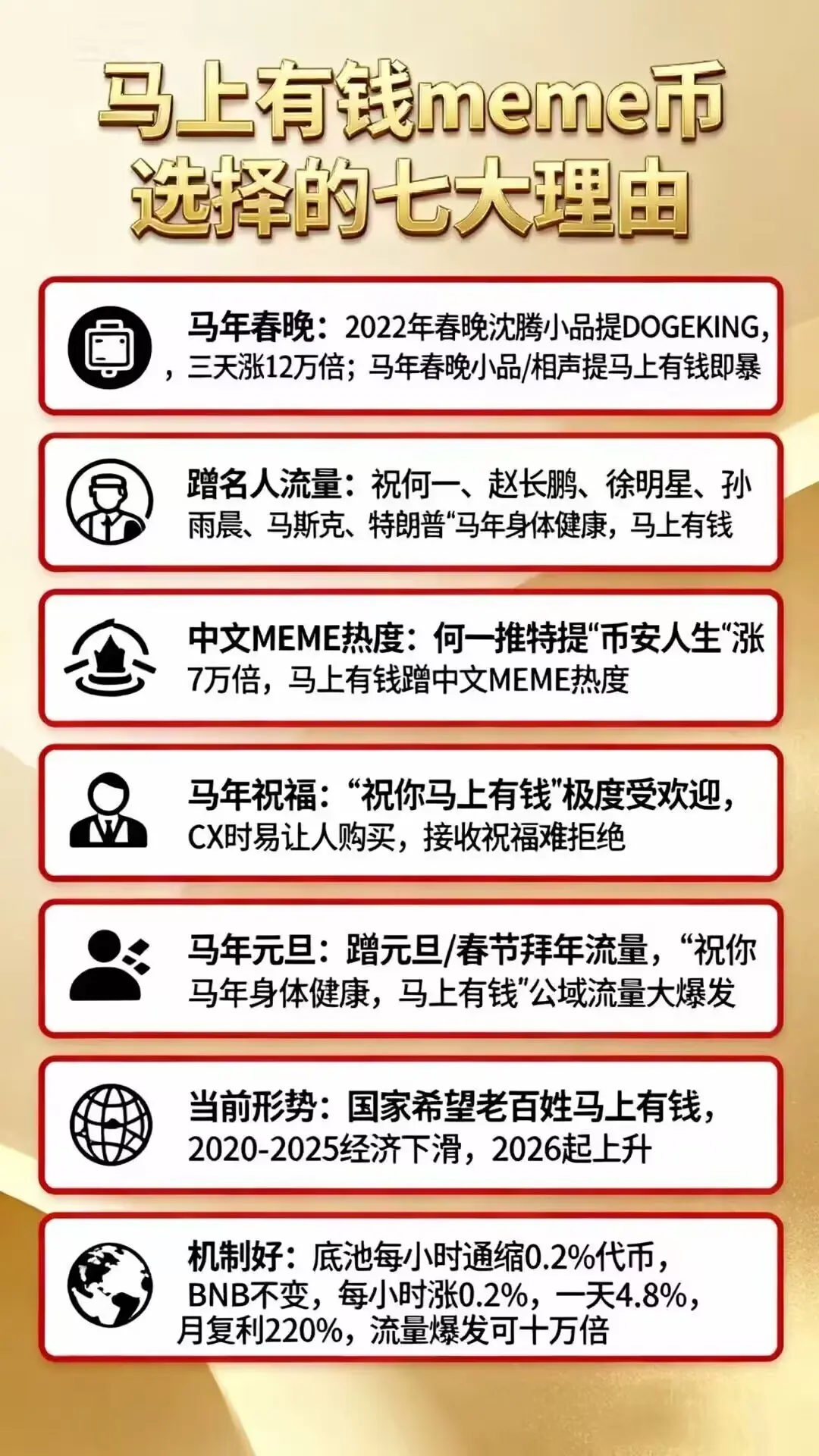 马上有钱meme币
选择的七大理由

马年春晚：2022年春晚沈腾小品提DOGEKING，，三天涨12万倍；马年春晚小品/相声提马上有钱即暴

蹭名人流量：祝何一、赵长鹏、徐明星、孙雨晨、马斯克、特朗普“马年身体健康，马上有钱

中文MEME热度：何一推特提“币安人生“涨7万倍，马上有钱蹭中文MEME热度

马年祝福：“祝你马上有钱”极度受欢迎，CX时易让人购买，接收祝福难拒绝

马年元旦：蹭元旦/春节拜年流量，“祝你马年身体健康，马上有钱”公域流量大爆发

当前形势：国家希望老百姓马上有钱，2020-2025经济下滑，2026起上升

机制好：底池每小时通缩0.2%代币，BNB不变，每小时涨0.2%，一天4.8%，月复利220%，流量爆发可十万倍